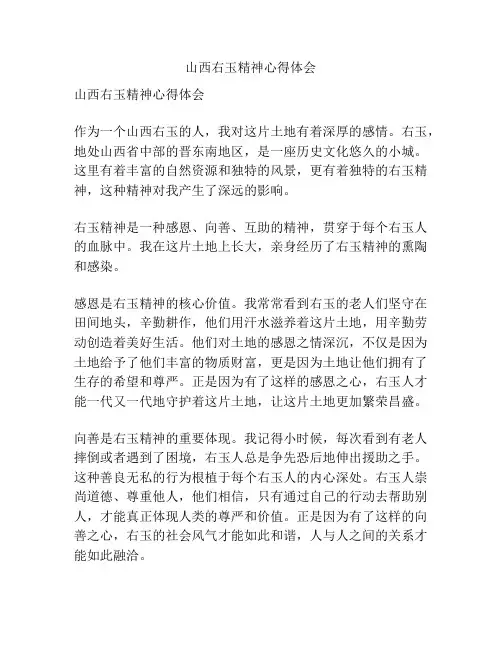 山西右玉精神心得体会

山西右玉精神心得体会

作为一个山西右玉的人，我对这片土地有着深厚的感情。右玉，地处山西省中部的晋东南地区，是一座历史文化悠久的小城。这里有着丰富的自然资源和独特的风景，更有着独特的右玉精神，这种精神对我产生了深远的影响。

右玉精神是一种感恩、向善、互助的精神，贯穿于每个右玉人的血脉中。我在这片土地上长大，亲身经历了右玉精神的熏陶和感染。

感恩是右玉精神的核心价值。我常常看到右玉的老人们坚守在田间地头，辛勤耕作，他们用汗水滋养着这片土地，用辛勤劳动创造着美好生活。他们对土地的感恩之情深沉，不仅是因为土地给予了他们丰富的物质财富，更是因为土地让他们拥有了生存的希望和尊严。正是因为有了这样的感恩之心，右玉人才能一代又一代地守护着这片土地，让这片土地更加繁荣昌盛。

向善是右玉精神的重要体现。我记得小时候，每次看到有老人摔倒或者遇到了困境，右玉人总是争先恐后地伸出援助之手。这种善良无私的行为根植于每个右玉人的内心深处。右玉人崇尚道德、尊重他人，他们相信，只有通过自己的行动去帮助别人，才能真正体现人类的尊严和价值。正是因为有了这样的向善之心，右玉的社会风气才能如此和谐，人与人之间的关系才能如此融洽。